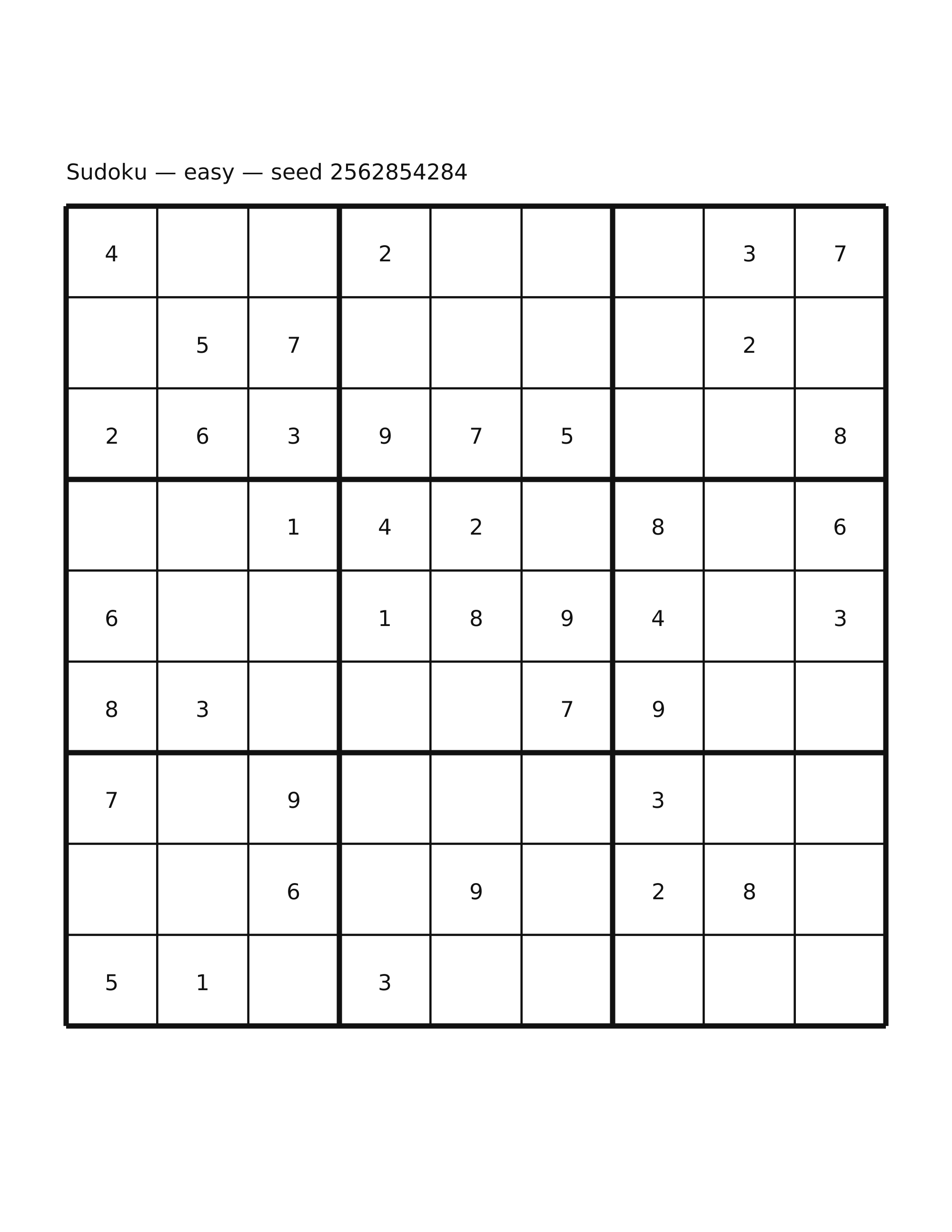 Sudoku — easy — seed 2562854284

| | | | | | | | | |
|---|---|---|---|---|---|---|---|---|
| 4 | | | 2 | | | | 3 | 7 |
| | 5 | 7 | | | | | 2 | |
| 2 | 6 | 3 | 9 | 7 | 5 | | | 8 |
| | | 1 | 4 | 2 | | 8 | | 6 |
| 6 | | | 1 | 8 | 9 | 4 | | 3 |
| 8 | 3 | | | | 7 | 9 | | |
| 7 | | 9 | | | | 3 | | |
| | | 6 | | 9 | | 2 | 8 | |
| 5 | 1 | | 3 | | | | | |